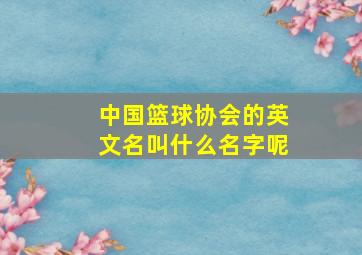 中国篮球协会的英文名叫什么名字呢